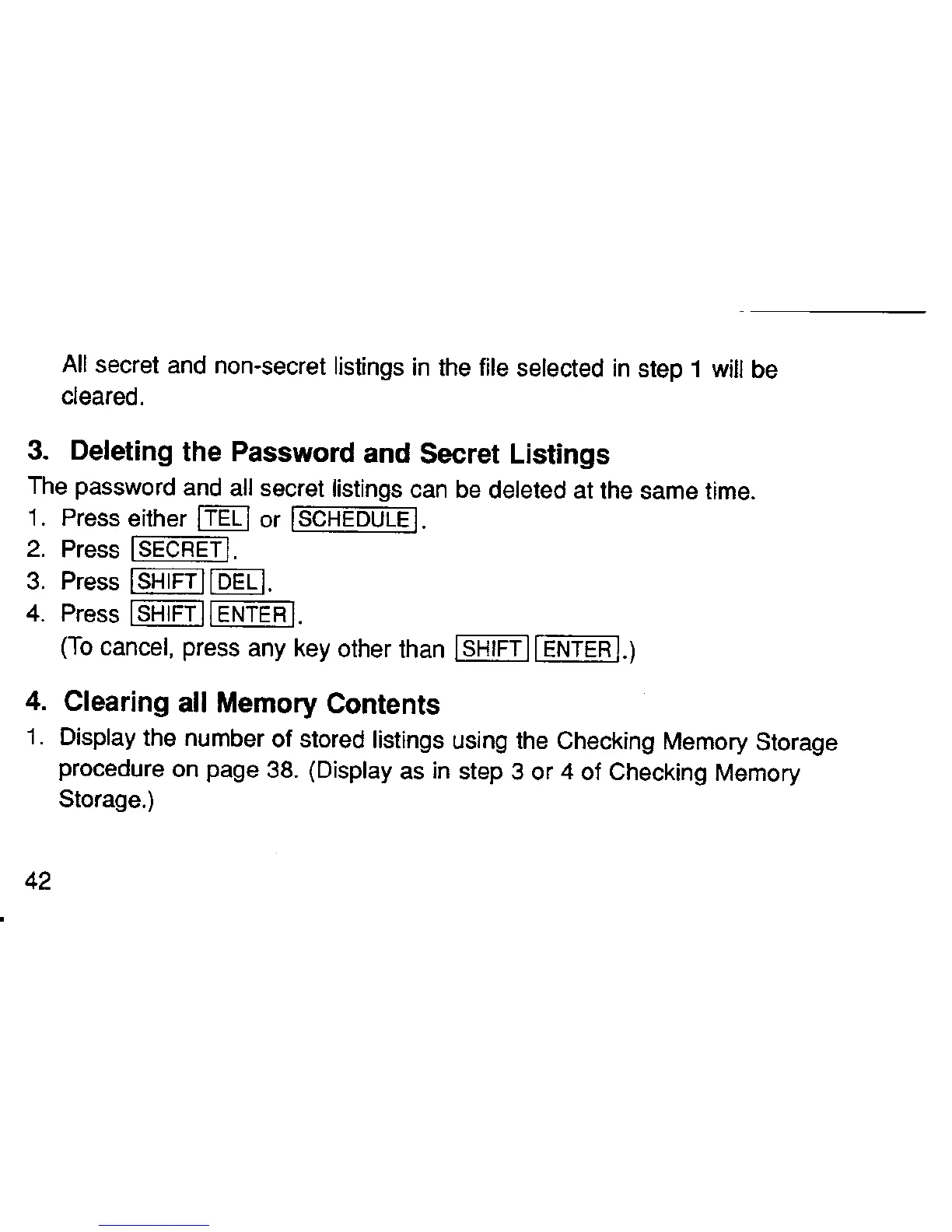 All secret and non-secret listings in the file selected in step 1 will be cleared.

3. Deleting the Password and Secret Listings

The password and all secret listings can be deleted at the same time.

1. Press either TEL or SCHEDULE.
2. Press SECRET.
3. Press SHIFT DEL.
4. Press SHIFT ENTER.
(To cancel, press any key other than SHIFT ENTER.)

4. Clearing all Memory Contents

1. Display the number of stored listings using the Checking Memory Storage procedure on page 38. (Display as in step 3 or 4 of Checking Memory Storage.)

42